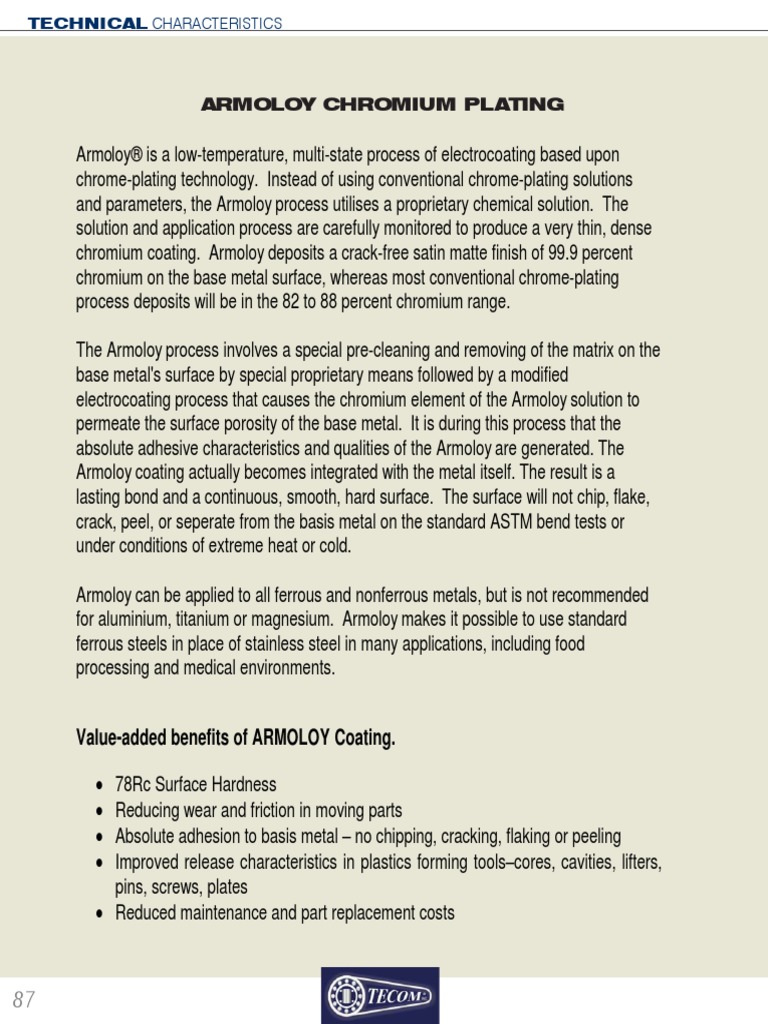 TECHNICAL CHARACTERISTICS

ARMOLOY CHROMIUM PLATING

Armoloy® is a low-temperature, multi-state process of electrocoating based upon chrome-plating technology. Instead of using conventional chrome-plating solutions and parameters, the Armoloy process utilises a proprietary chemical solution. The solution and application process are carefully monitored to produce a very thin, dense chromium coating. Armoloy deposits a crack-free satin matte finish of 99.9 percent chromium on the base metal surface, whereas most conventional chrome-plating process deposits will be in the 82 to 88 percent chromium range.

The Armoloy process involves a special pre-cleaning and removing of the matrix on the base metal's surface by special proprietary means followed by a modified electrocoating process that causes the chromium element of the Armoloy solution to permeate the surface porosity of the base metal. It is during this process that the absolute adhesive characteristics and qualities of the Armoloy are generated. The Armoloy coating actually becomes integrated with the metal itself. The result is a lasting bond and a continuous, smooth, hard surface. The surface will not chip, flake, crack, peel, or seperate from the basis metal on the standard ASTM bend tests or under conditions of extreme heat or cold.

Armoloy can be applied to all ferrous and nonferrous metals, but is not recommended for aluminium, titanium or magnesium. Armoloy makes it possible to use standard ferrous steels in place of stainless steel in many applications, including food processing and medical environments.

Value-added benefits of ARMOLOY Coating.

• 78Rc Surface Hardness
• Reducing wear and friction in moving parts
• Absolute adhesion to basis metal – no chipping, cracking, flaking or peeling
• Improved release characteristics in plastics forming tools–cores, cavities, lifters, pins, screws, plates
• Reduced maintenance and part replacement costs

87

TECOM